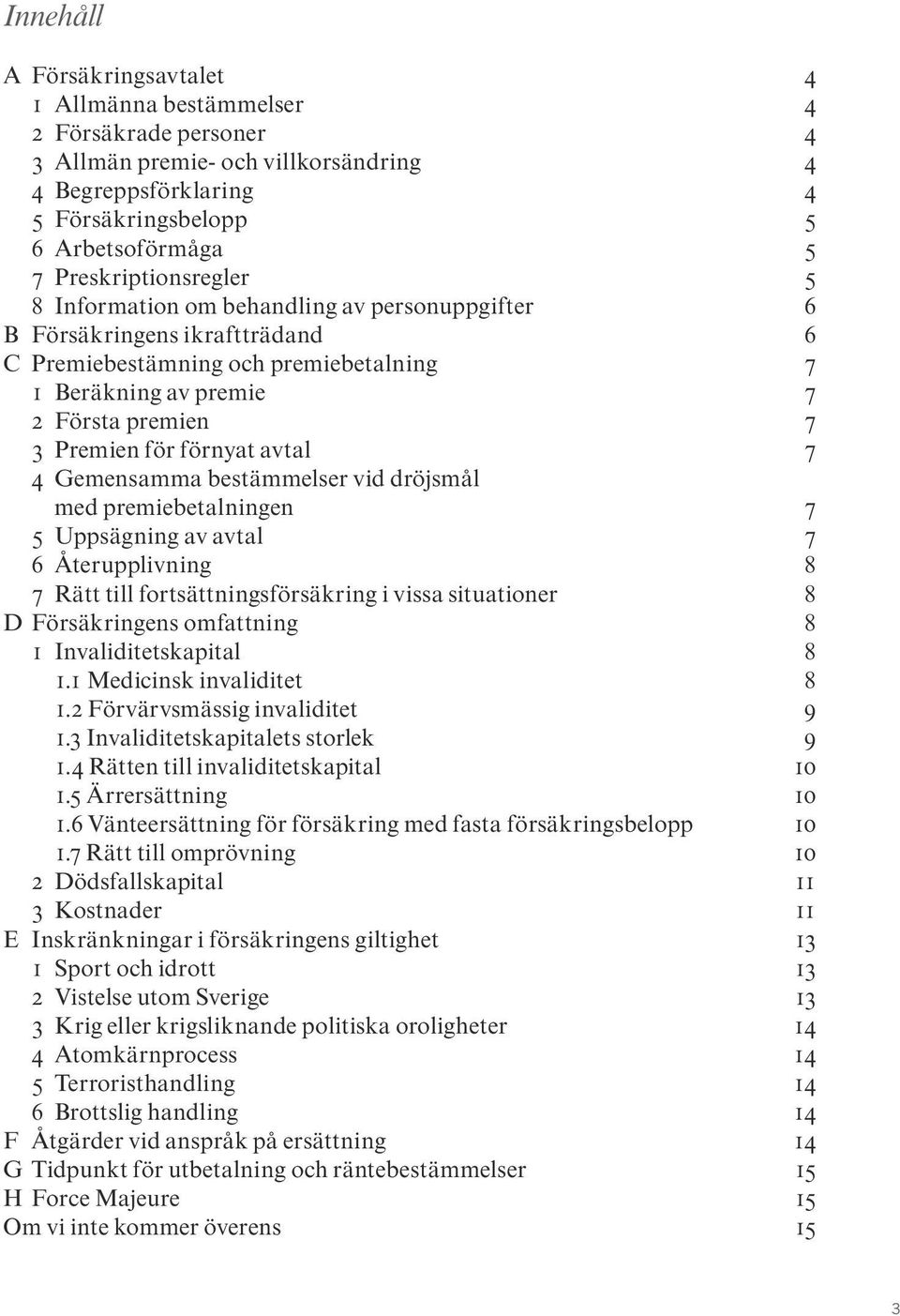 Innehåll

A Försäkringsavtalet 4
1 Allmänna bestämmelser 4
2 Försäkrade personer 4
3 Allmän premie- och villkorsändring 4
4 Begreppsförklaring 4
5 Försäkringsbelopp 5
6 Arbetsoförmåga 5
7 Preskriptionsregler 5
8 Information om behandling av personuppgifter 6
B Försäkringens ikraftträdand 6
C Premiebestämning och premiebetalning 7
1 Beräkning av premie 7
2 Första premien 7
3 Premien för förnyat avtal 7
4 Gemensamma bestämmelser vid dröjsmål med premiebetalningen 7
5 Uppsägning av avtal 7
6 Återupplivning 8
7 Rätt till fortsättningsförsäkring i vissa situationer 8
D Försäkringens omfattning 8
1 Invaliditetskapital 8
1.1 Medicinsk invaliditet 8
1.2 Förvärvsmässig invaliditet 9
1.3 Invaliditetskapitalets storlek 9
1.4 Rätten till invaliditetskapital 10
1.5 Ärrersättning 10
1.6 Vänteersättning för försäkring med fasta försäkringsbelopp 10
1.7 Rätt till omprövning 10
2 Dödsfallskapital 11
3 Kostnader 11
E Inskränkningar i försäkringens giltighet 13
1 Sport och idrott 13
2 Vistelse utom Sverige 13
3 Krig eller krigsliknande politiska oroligheter 14
4 Atomkärnprocess 14
5 Terroristhandling 14
6 Brottslig handling 14
F Åtgärder vid anspråk på ersättning 14
G Tidpunkt för utbetalning och räntebestämmelser 15
H Force Majeure 15
Om vi inte kommer överens 15

3